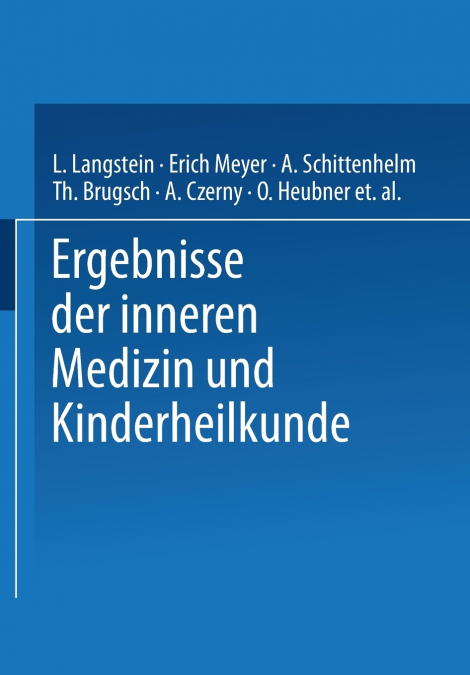 L. Langstein · Erich Meyer · A. Schittenhelm
Th. Brugsch · A. Czerny · O. Heubner et. al.

Ergebnisse der inneren Medizin und Kinderheilkunde